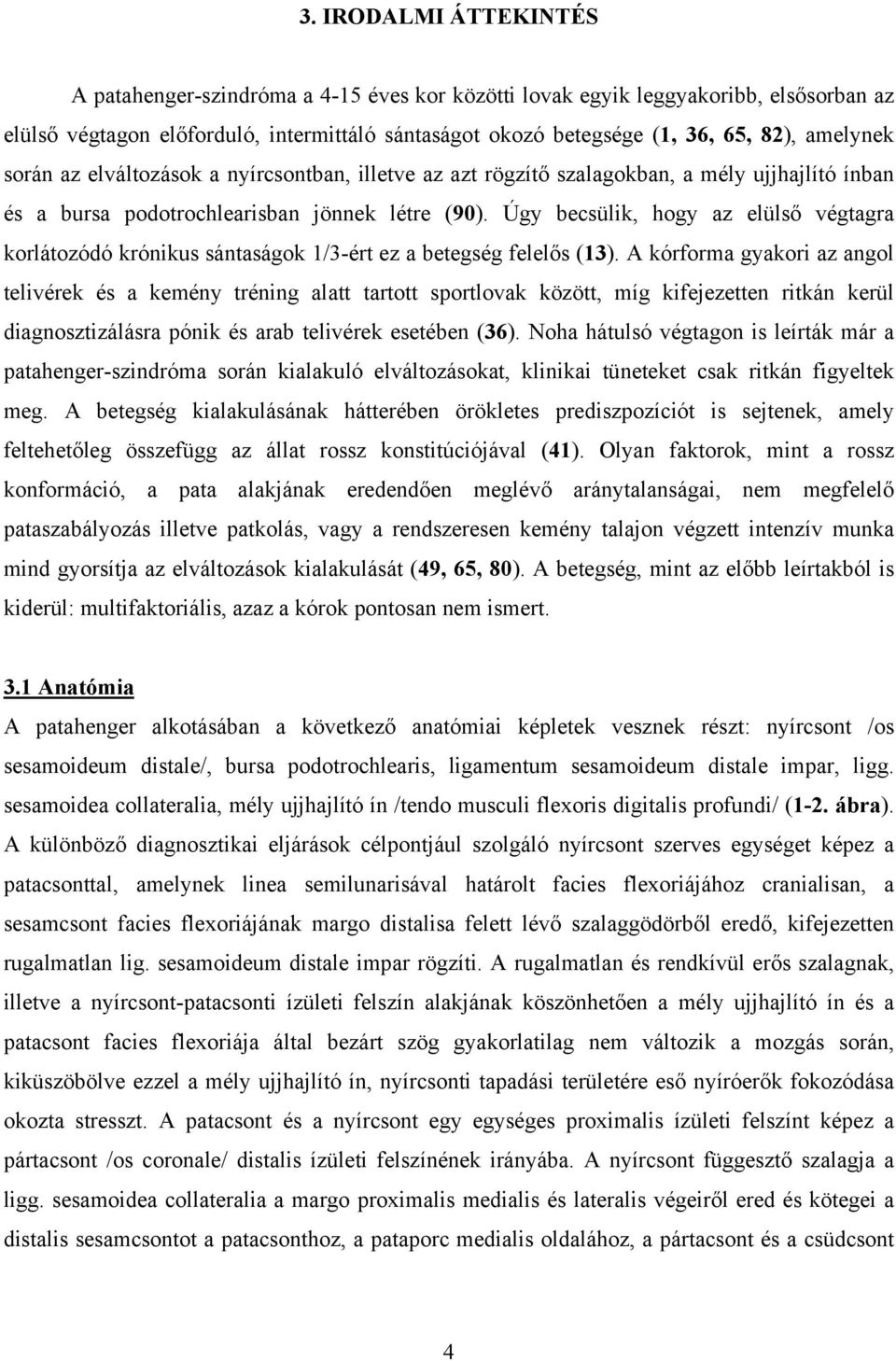 3. IRODALMI ÁTTEKINTÉS

A patahenger-szindróma a 4-15 éves kor közötti lovak egyik leggyakoribb, elsősorban az elülső végtagon előforduló, intermittáló sántaságot okozó betegsége (1, 36, 65, 82), amelynek során az elváltozások a nyírcsontban, illetve az azt rögzítő szalagokban, a mély ujjhajlító ínban és a bursa podotrochlearisban jönnek létre (90). Úgy becsülik, hogy az elülső végtagra korlátozódó krónikus sántaságok 1/3-ért ez a betegség felelős (13). A kórforma gyakori az angol telivérek és a kemény tréning alatt tartott sportlovak között, míg kifejezetten ritkán kerül diagnosztizálásra pónik és arab telivérek esetében (36). Noha hátulsó végtagon is leírták már a patahenger-szindróma során kialakuló elváltozásokat, klinikai tüneteket csak ritkán figyeltek meg. A betegség kialakulásának hátterében örökletes prediszpozíciót is sejtenek, amely feltehetőleg összefügg az állat rossz konstitúciójával (41). Olyan faktorok, mint a rossz konformáció, a pata alakjának eredendően meglévő aránytalanságai, nem megfelelő pataszabályozás illetve patkolás, vagy a rendszeresen kemény talajon végzett intenzív munka mind gyorsítja az elváltozások kialakulását (49, 65, 80). A betegség, mint az előbb leírtakból is kiderül: multifaktoriális, azaz a kórok pontosan nem ismert.

3.1 Anatómia

A patahenger alkotásában a következő anatómiai képletek vesznek részt: nyírcsont /os sesamoideum distale/, bursa podotrochlearis, ligamentum sesamoideum distale impar, ligg. sesamoidea collateralia, mély ujjhajlító ín /tendo musculi flexoris digitalis profundi/ (1-2. ábra). A különböző diagnosztikai eljárások célpontjául szolgáló nyírcsont szerves egységet képez a patacsonttal, amelynek linea semilunarisával határolt facies flexoriájához cranialisan, a sesamcsont facies flexoriájának margo distalisa felett lévő szalaggödörből eredő, kifejezetten rugalmatlan lig. sesamoideum distale impar rögzíti. A rugalmatlan és rendkívül erős szalagnak, illetve a nyírcsont-patacsonti ízületi felszín alakjának köszönhetően a mély ujjhajlító ín és a patacsont facies flexoriája által bezárt szög gyakorlatilag nem változik a mozgás során, kiküszöbölve ezzel a mély ujjhajlító ín, nyírcsonti tapadási területére eső nyíróerők fokozódása okozta stresszt. A patacsont és a nyírcsont egy egységes proximalis ízületi felszínt képez a pártacsont /os coronale/ distalis ízületi felszínének irányába. A nyírcsont függesztő szalagja a ligg. sesamoidea collateralia a margo proximalis medialis és lateralis végeiről ered és kötegei a distalis sesamcsontot a patacsonthoz, a pataporc medialis oldalához, a pártacsont és a csüdcsont

4